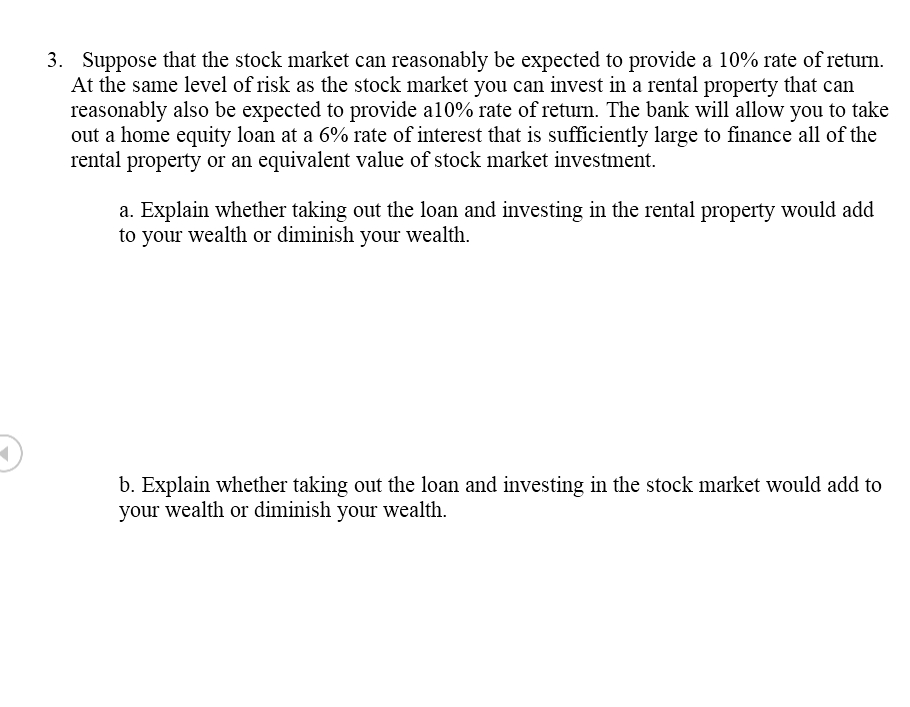 3. Suppose that the stock market can reasonably be expected to provide a 10% rate of return. At the same level of risk as the stock market you can invest in a rental property that can reasonably also be expected to provide a10% rate of return. The bank will allow you to take out a home equity loan at a 6% rate of interest that is sufficiently large to finance all of the rental property or an equivalent value of stock market investment.

a. Explain whether taking out the loan and investing in the rental property would add to your wealth or diminish your wealth.

b. Explain whether taking out the loan and investing in the stock market would add to your wealth or diminish your wealth.